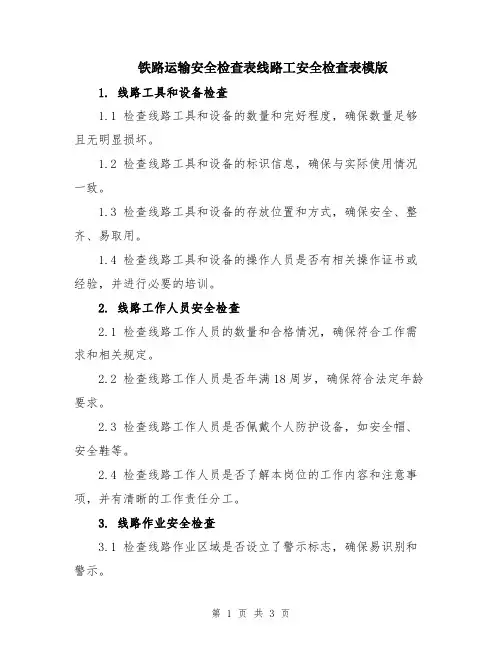 铁路运输安全检查表线路工安全检查表模版

1. 线路工具和设备检查

1.1 检查线路工具和设备的数量和完好程度，确保数量足够且无明显损坏。

1.2 检查线路工具和设备的标识信息，确保与实际使用情况一致。

1.3 检查线路工具和设备的存放位置和方式，确保安全、整齐、易取用。

1.4 检查线路工具和设备的操作人员是否有相关操作证书或经验，并进行必要的培训。

2. 线路工作人员安全检查

2.1 检查线路工作人员的数量和合格情况，确保符合工作需求和相关规定。

2.2 检查线路工作人员是否年满18周岁，确保符合法定年龄要求。

2.3 检查线路工作人员是否佩戴个人防护设备，如安全帽、安全鞋等。

2.4 检查线路工作人员是否了解本岗位的工作内容和注意事项，并有清晰的工作责任分工。

3. 线路作业安全检查

3.1 检查线路作业区域是否设立了警示标志，确保易识别和警示。

第 1 页 共 3 页